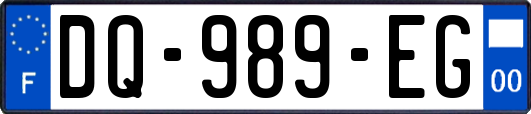 F
DQ-989-EG
00